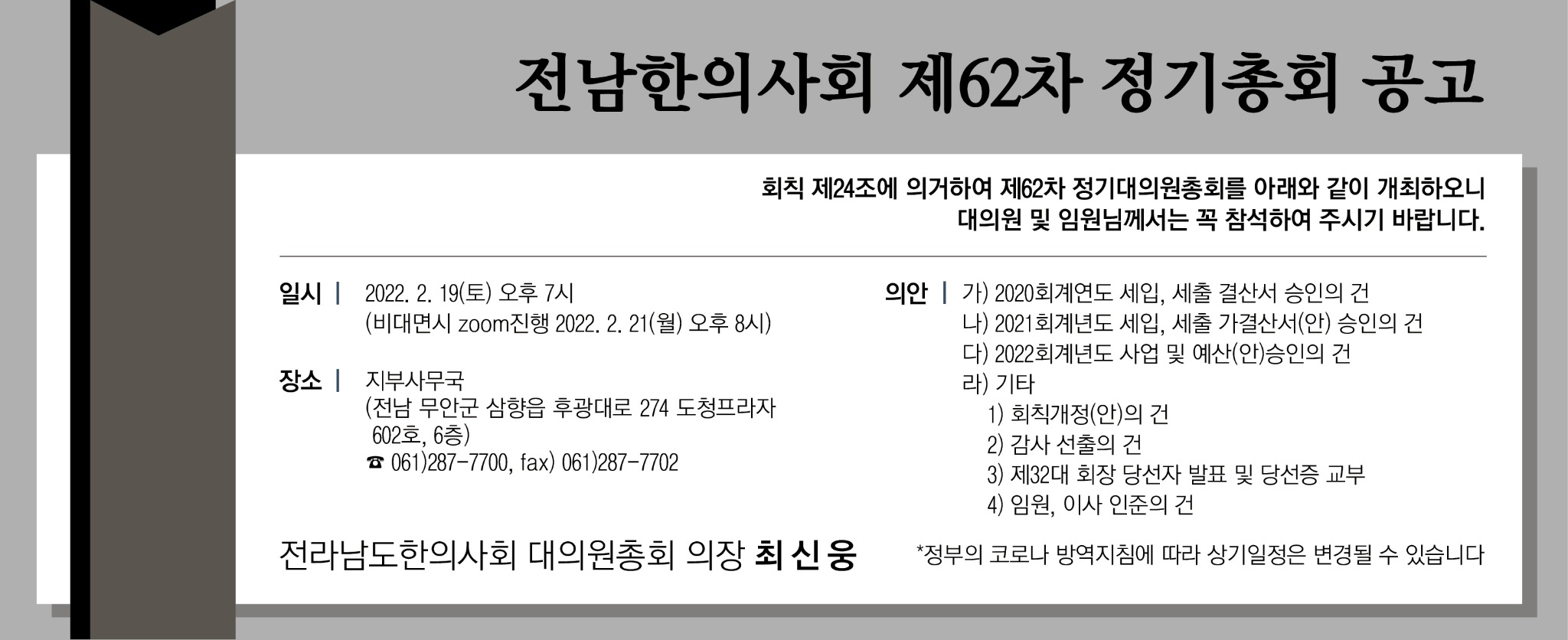 전남한의사회 제62차 정기총회 공고

회칙 제24조에 의거하여 제62차 정기대의원총회를 아래와 같이 개최하오니 대의원 및 임원님께서는 꼭 참석하여 주시기 바랍니다.

일시 | 2022. 2. 19(토) 오후 7시
(비대면시 zoom진행 2022. 2. 21(월) 오후 8시)

장소 | 지부사무국
(전남 무안군 삼향읍 후광대로 274 도청프라자 602호, 6층)
☎ 061)287-7700, fax) 061)287-7702

의안 | 가) 2020회계연도 세입, 세출 결산서 승인의 건
나) 2021회계년도 세입, 세출 가결산서(안) 승인의 건
다) 2022회계년도 사업 및 예산(안)승인의 건
라) 기타
1) 회칙개정(안)의 건
2) 감사 선출의 건
3) 제32대 회장 당선자 발표 및 당선증 교부
4) 임원, 이사 인준의 건

전라남도한의사회 대의원총회 의장 최 신 웅

*정부의 코로나 방역지침에 따라 상기일정은 변경될 수 있습니다